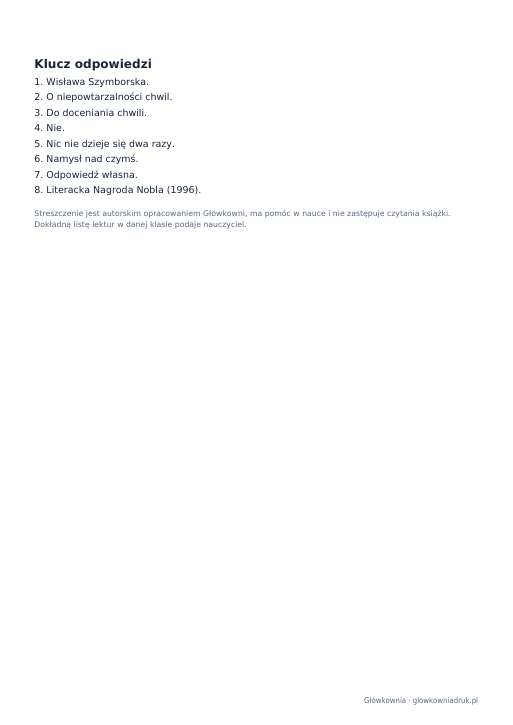 Klucz odpowiedzi

1. Wisława Szymborska.
2. O niepowtarzalności chwil.
3. Do doceniania chwili.
4. Nie.
5. Nic nie dzieje się dwa razy.
6. Namysł nad czymś.
7. Odpowiedź własna.
8. Literacka Nagroda Nobla (1996).

Streszczenie jest autorskim opracowaniem Główkowni, ma pomóc w nauce i nie zastępuje czytania książki. Dokładną listę lektur w danej klasie podaje nauczyciel.

Główkownia · glowkowniadruk.pl